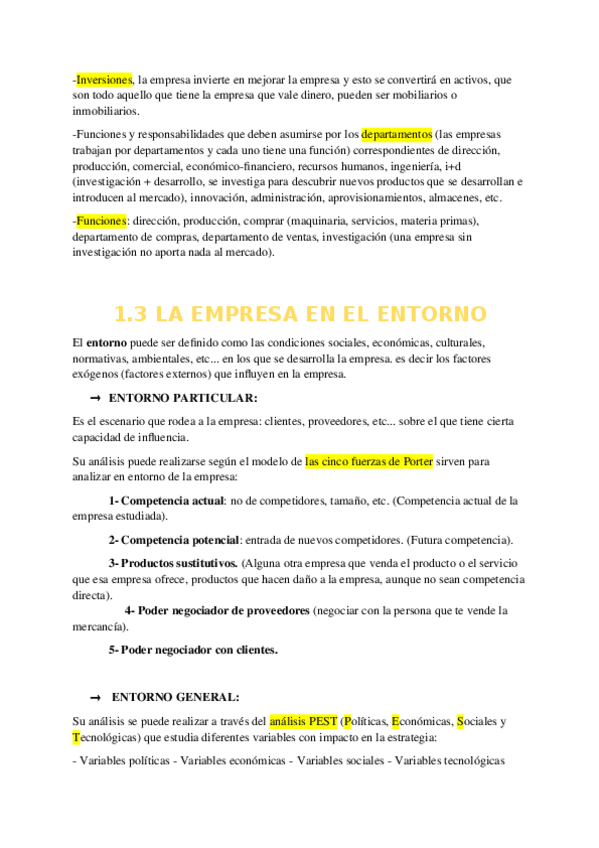 -Inversiones, la empresa invierte en mejorar la empresa y esto se convertirá en activos, que son todo aquello que tiene la empresa que vale dinero, pueden ser mobiliarios o inmobiliarios.

-Funciones y responsabilidades que deben asumirse por los departamentos (las empresas trabajan por departamentos y cada uno tiene una función) correspondientes de dirección, producción, comercial, económico-financiero, recursos humanos, ingeniería, i+d (investigación + desarrollo, se investiga para descubrir nuevos productos que se desarrollan e introducen al mercado), innovación, administración, aprovisionamientos, almacenes, etc.

-Funciones: dirección, producción, comprar (maquinaria, servicios, materia primas), departamento de compras, departamento de ventas, investigación (una empresa sin investigación no aporta nada al mercado).

1.3 LA EMPRESA EN EL ENTORNO

El entorno puede ser definido como las condiciones sociales, económicas, culturales, normativas, ambientales, etc... en los que se desarrolla la empresa. es decir los factores exógenos (factores externos) que influyen en la empresa.

➞ ENTORNO PARTICULAR:

Es el escenario que rodea a la empresa: clientes, proveedores, etc... sobre el que tiene cierta capacidad de influencia.

Su análisis puede realizarse según el modelo de las cinco fuerzas de Porter sirven para analizar en entorno de la empresa:

1- Competencia actual: no de competidores, tamaño, etc. (Competencia actual de la empresa estudiada).

2- Competencia potencial: entrada de nuevos competidores. (Futura competencia).

3- Productos sustitutivos. (Alguna otra empresa que venda el producto o el servicio que esa empresa ofrece, productos que hacen daño a la empresa, aunque no sean competencia directa).

4- Poder negociador de proveedores (negociar con la persona que te vende la mercancía).

5- Poder negociador con clientes.

➞ ENTORNO GENERAL:

Su análisis se puede realizar a través del análisis PEST (Políticas, Económicas, Sociales y Tecnológicas) que estudia diferentes variables con impacto en la estrategia:

- Variables políticas - Variables económicas - Variables sociales - Variables tecnológicas